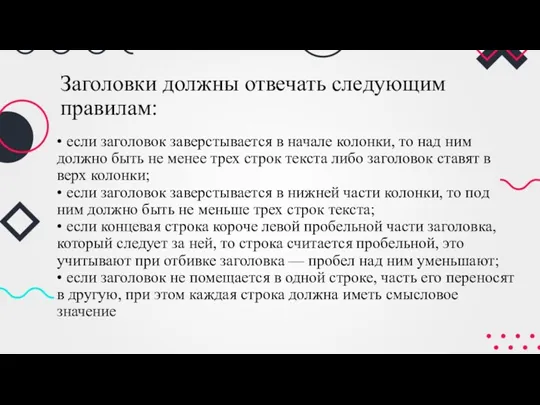 Заголовки должны отвечать следующим правилам:

• если заголовок заверстывается в начале колонки, то над ним должно быть не менее трех строк текста либо заголовок ставят в верх колонки;
• если заголовок заверстывается в нижней части колонки, то под ним должно быть не меньше трех строк текста;
• если концевая строка короче левой пробельной части заголовка, который следует за ней, то строка считается пробельной, это учитывают при отбивке заголовка — пробел над ним уменьшают;
• если заголовок не помещается в одной строке, часть его переносят в другую, при этом каждая строка должна иметь смысловое значение